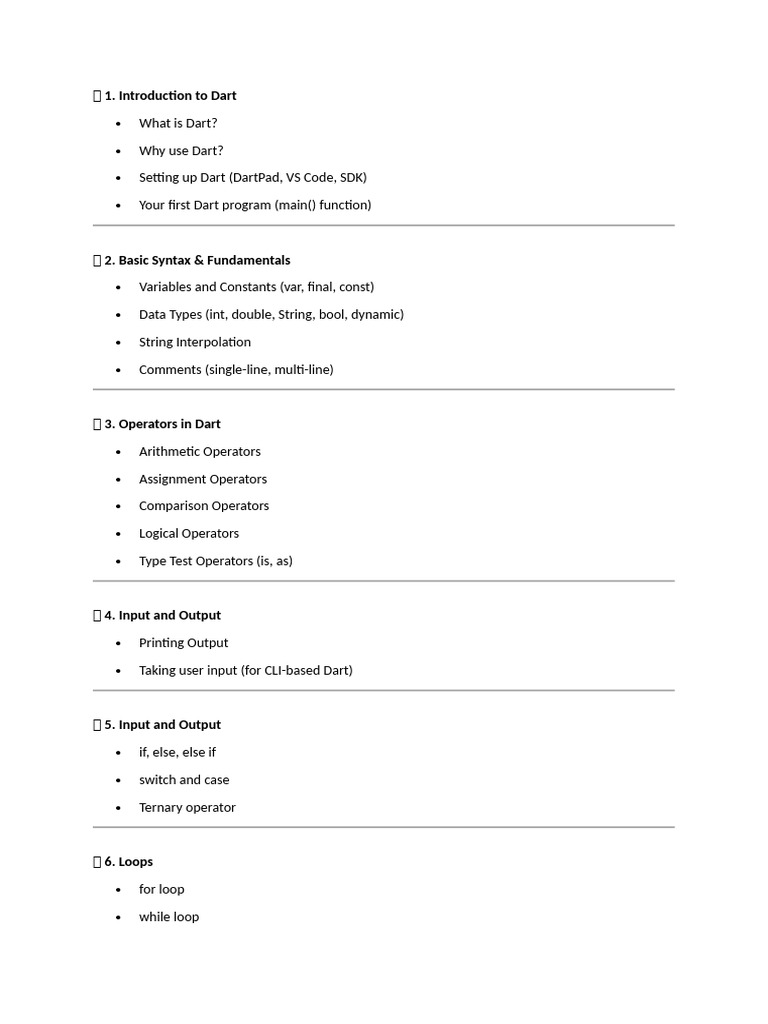 1. Introduction to Dart

• What is Dart?
• Why use Dart?
• Setting up Dart (DartPad, VS Code, SDK)
• Your first Dart program (main() function)

2. Basic Syntax & Fundamentals

• Variables and Constants (var, final, const)
• Data Types (int, double, String, bool, dynamic)
• String Interpolation
• Comments (single-line, multi-line)

3. Operators in Dart

• Arithmetic Operators
• Assignment Operators
• Comparison Operators
• Logical Operators
• Type Test Operators (is, as)

4. Input and Output

• Printing Output
• Taking user input (for CLI-based Dart)

5. Input and Output

• if, else, else if
• switch and case
• Ternary operator

6. Loops

• for loop
• while loop